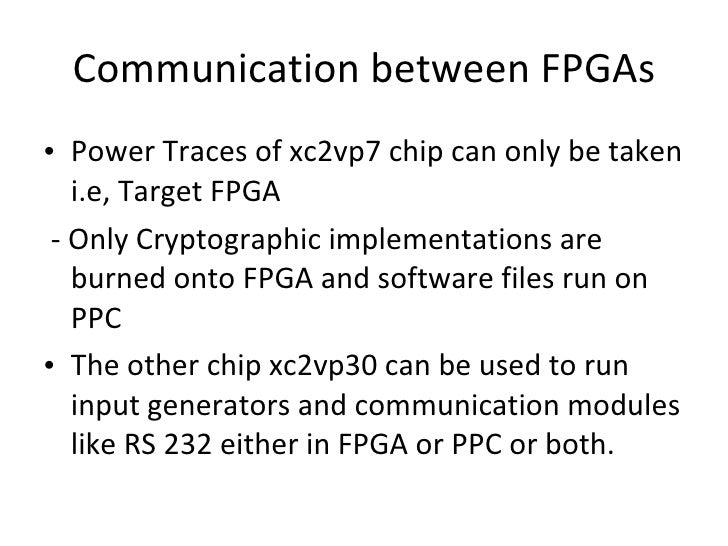 Communication between FPGAs

• Power Traces of xc2vp7 chip can only be taken i.e, Target FPGA

- Only Cryptographic implementations are burned onto FPGA and software files run on PPC

• The other chip xc2vp30 can be used to run input generators and communication modules like RS 232 either in FPGA or PPC or both.